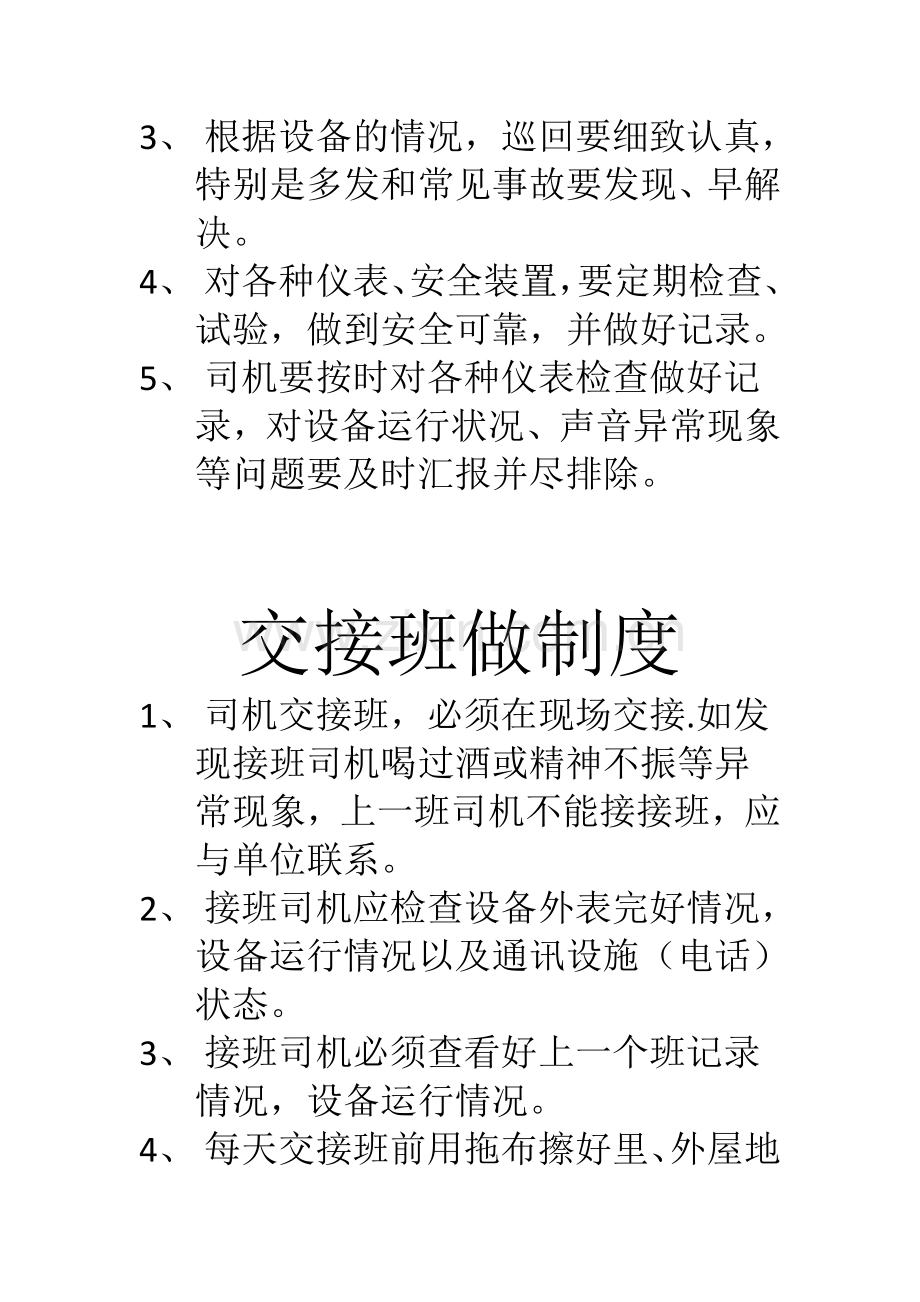 3、 根据设备的情况，巡回要细致认真，特别是多发和常见事故要发现、早解决。

4、 对各种仪表、安全装置，要定期检查、试验，做到安全可靠，并做好记录。

5、 司机要按时对各种仪表检查做好记录，对设备运行状况、声音异常现象等问题要及时汇报并尽排除。

交接班做制度

1、 司机交接班，必须在现场交接.如发现接班司机喝过酒或精神不振等异常现象，上一班司机不能接接班，应与单位联系。

2、 接班司机应检查设备外表完好情况，设备运行情况以及通讯设施（电话）状态。

3、 接班司机必须查看好上一个班记录情况，设备运行情况。

4、 每天交接班前用拖布擦好里、外屋地